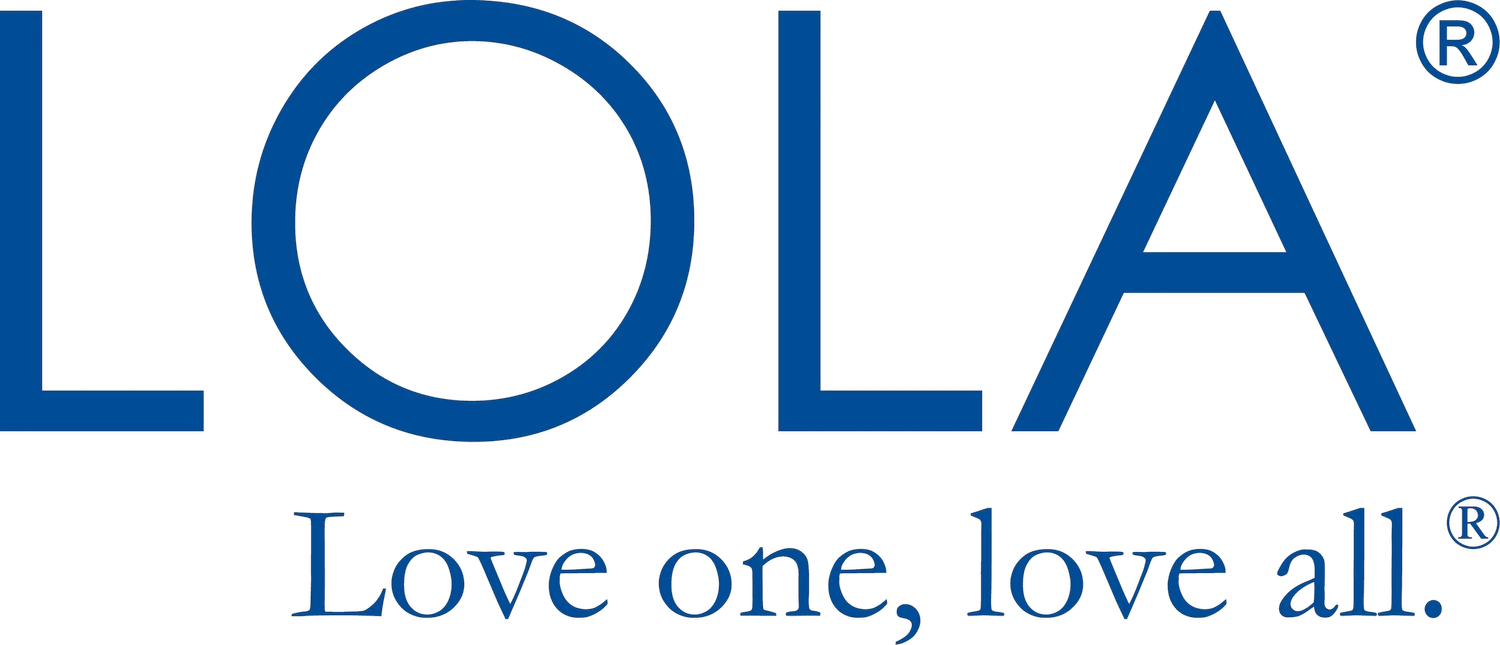 LOLA®

Love one, love all.®